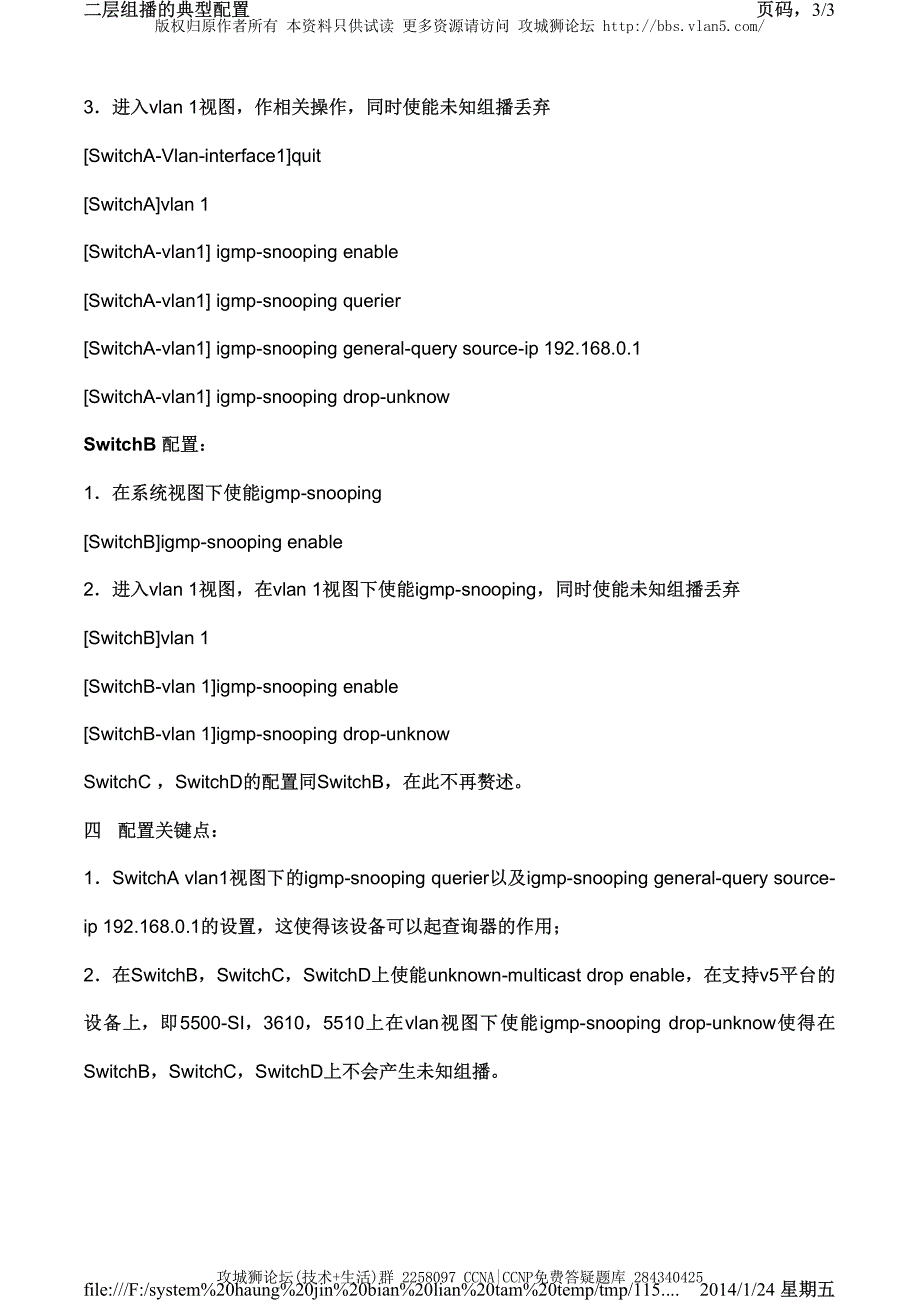 二层组播的典型配置 页码，3/3
版权归原作者所有 本资料只供试读 更多资源请访问 攻城狮论坛 http://bbs.vlan5.com/

3．进入vlan 1视图，作相关操作，同时使能未知组播丢弃

[SwitchA-Vlan-interface1]quit

[SwitchA]vlan 1

[SwitchA-vlan1] igmp-snooping enable

[SwitchA-vlan1] igmp-snooping querier

[SwitchA-vlan1] igmp-snooping general-query source-ip 192.168.0.1

[SwitchA-vlan1] igmp-snooping drop-unknow

SwitchB 配置：

1．在系统视图下使能igmp-snooping

[SwitchB]igmp-snooping enable

2．进入vlan 1视图，在vlan 1视图下使能igmp-snooping，同时使能未知组播丢弃

[SwitchB]vlan 1

[SwitchB-vlan 1]igmp-snooping enable

[SwitchB-vlan 1]igmp-snooping drop-unknow

SwitchC ，SwitchD的配置同SwitchB，在此不再赘述。

四 配置关键点：

1．SwitchA vlan1视图下的igmp-snooping querier以及igmp-snooping general-query source-ip 192.168.0.1的设置，这使得该设备可以起查询器的作用；

2．在SwitchB，SwitchC，SwitchD上使能unknown-multicast drop enable，在支持v5平台的设备上，即5500-SI，3610，5510上在vlan视图下使能igmp-snooping drop-unknow使得在SwitchB，SwitchC，SwitchD上不会产生未知组播。

攻城狮论坛(技术+生活)群 2258097 CCNA|CCNP免费答疑题库 284340425
file:///F:/system%20haung%20jin%20bian%20lian%20tam%20temp/tmp/115.... 2014/1/24 星期五